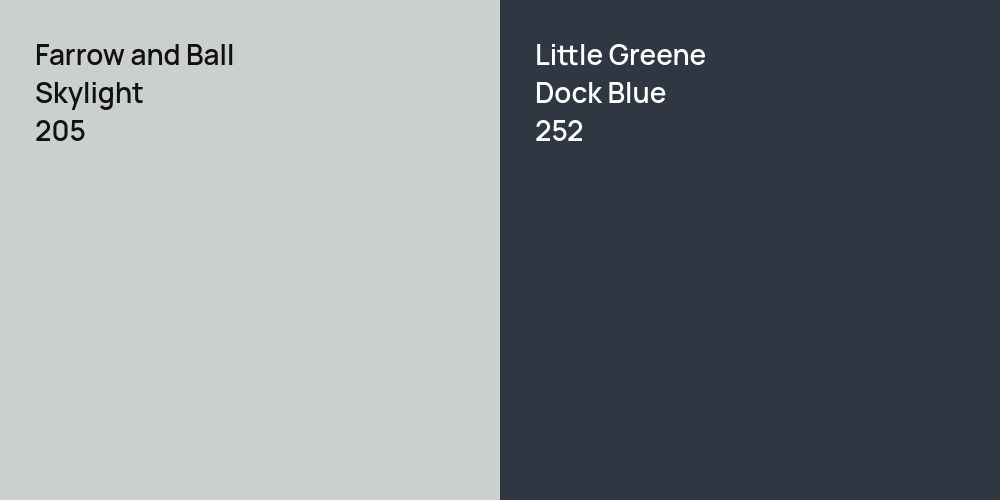 Farrow and Ball
Skylight
205

Little Greene
Dock Blue
252